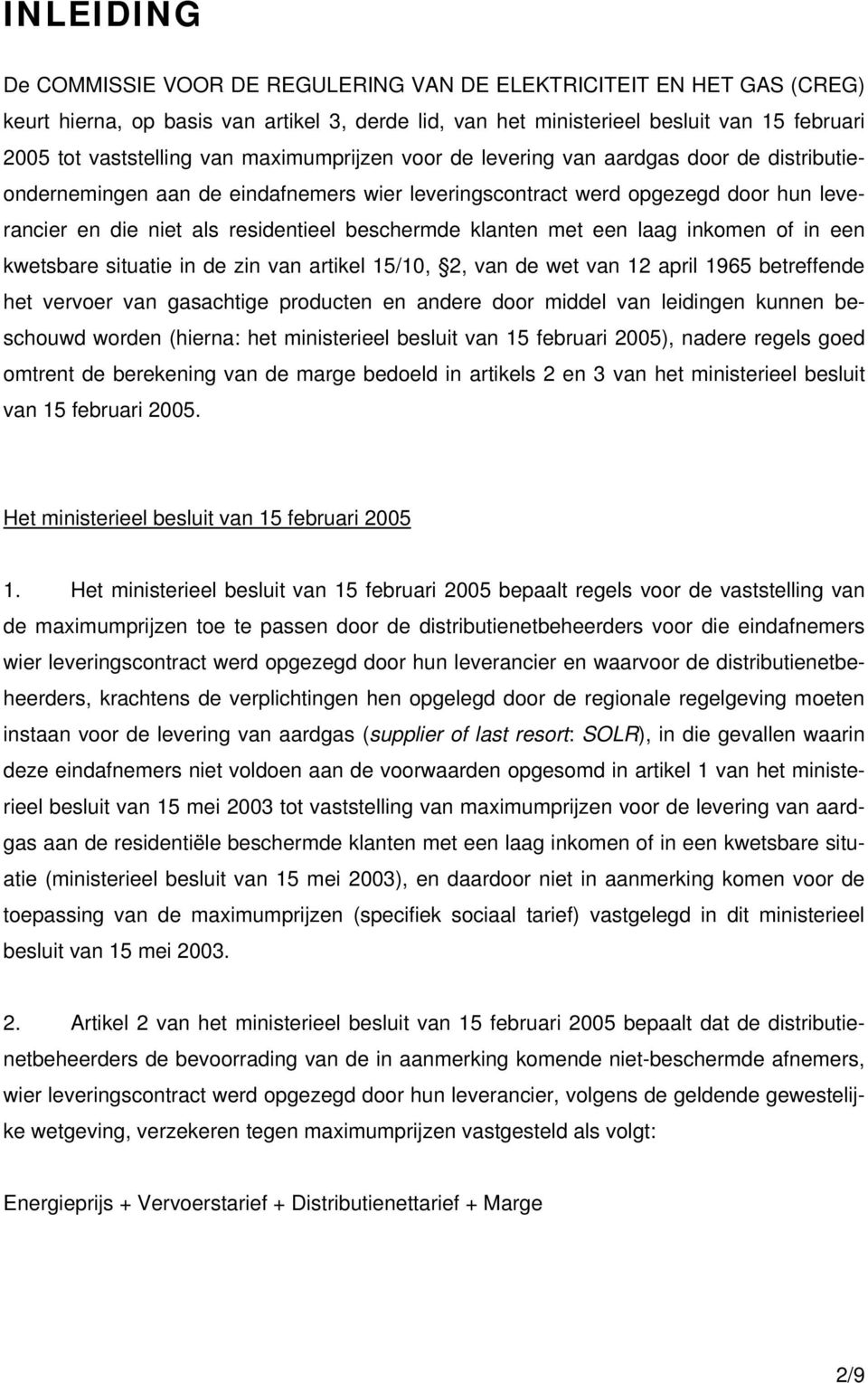 INLEIDING

De COMMISSIE VOOR DE REGULERING VAN DE ELEKTRICITEIT EN HET GAS (CREG) keurt hierna, op basis van artikel 3, derde lid, van het ministerieel besluit van 15 februari 2005 tot vaststelling van maximumprijzen voor de levering van aardgas door de distributieondernemingen aan de eindafnemers wier leveringscontract werd opgezegd door hun leverancier en die niet als residentieel beschermde klanten met een laag inkomen of in een kwetsbare situatie in de zin van artikel 15/10, 2, van de wet van 12 april 1965 betreffende het vervoer van gasachtige producten en andere door middel van leidingen kunnen beschouwd worden (hierna: het ministerieel besluit van 15 februari 2005), nadere regels goed omtrent de berekening van de marge bedoeld in artikels 2 en 3 van het ministerieel besluit van 15 februari 2005.

Het ministerieel besluit van 15 februari 2005

1. Het ministerieel besluit van 15 februari 2005 bepaalt regels voor de vaststelling van de maximumprijzen toe te passen door de distributienetbeheerders voor die eindafnemers wier leveringscontract werd opgezegd door hun leverancier en waarvoor de distributienetbeheerders, krachtens de verplichtingen hen opgelegd door de regionale regelgeving moeten instaan voor de levering van aardgas (supplier of last resort: SOLR), in die gevallen waarin deze eindafnemers niet voldoen aan de voorwaarden opgesomd in artikel 1 van het ministerieel besluit van 15 mei 2003 tot vaststelling van maximumprijzen voor de levering van aardgas aan de residentiële beschermde klanten met een laag inkomen of in een kwetsbare situatie (ministerieel besluit van 15 mei 2003), en daardoor niet in aanmerking komen voor de toepassing van de maximumprijzen (specifiek sociaal tarief) vastgelegd in dit ministerieel besluit van 15 mei 2003.

2. Artikel 2 van het ministerieel besluit van 15 februari 2005 bepaalt dat de distributienetbeheerders de bevoorrading van de in aanmerking komende niet-beschermde afnemers, wier leveringscontract werd opgezegd door hun leverancier, volgens de geldende gewestelijke wetgeving, verzekeren tegen maximumprijzen vastgesteld als volgt:

Energieprijs + Vervoerstarief + Distributienettarief + Marge

2/9